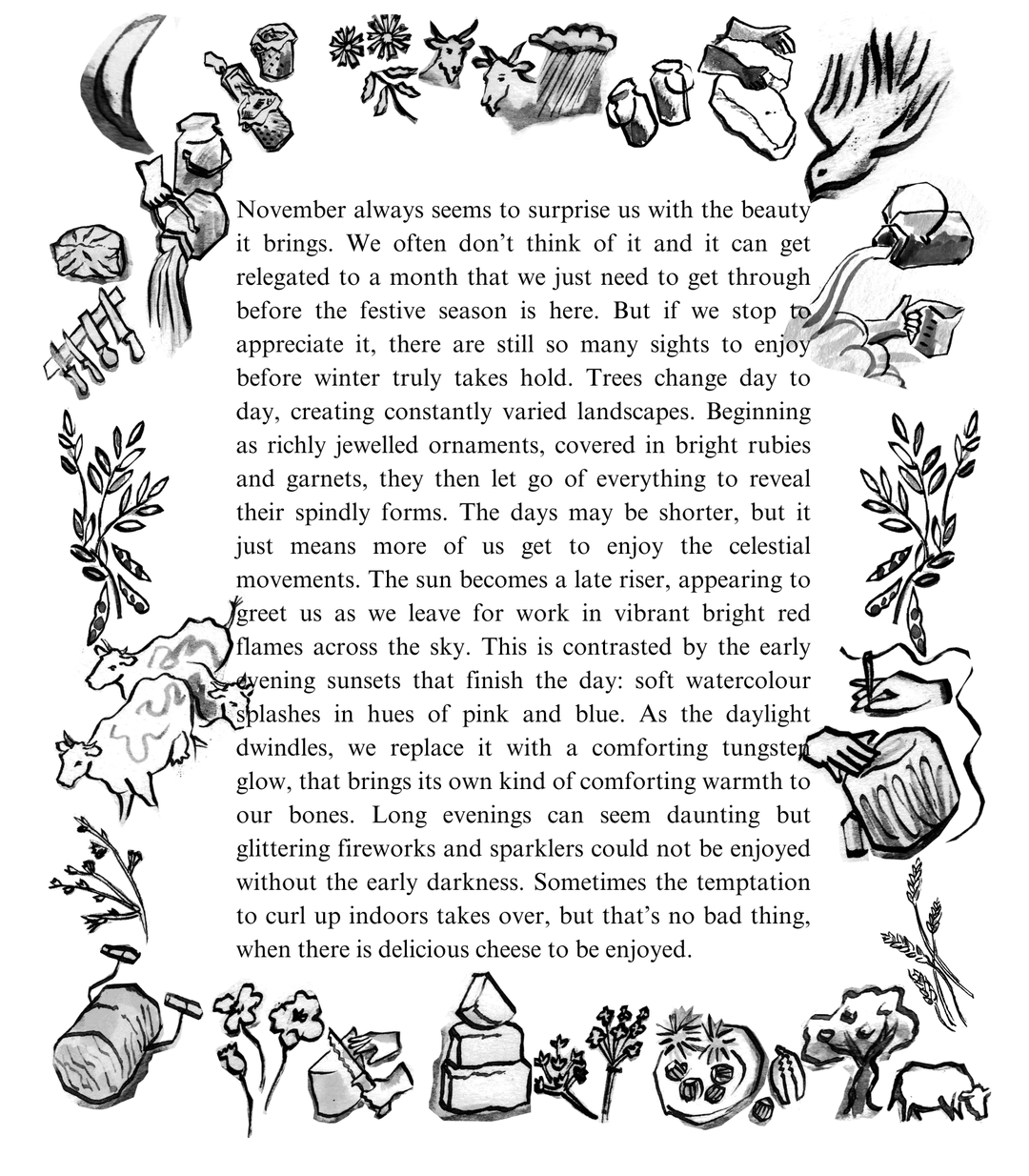 November always seems to surprise us with the beauty it brings. We often don't think of it and it can get relegated to a month that we just need to get through before the festive season is here. But if we stop to appreciate it, there are still so many sights to enjoy before winter truly takes hold. Trees change day to day, creating constantly varied landscapes. Beginning as richly jewelled ornaments, covered in bright rubies and garnets, they then let go of everything to reveal their spindly forms. The days may be shorter, but it just means more of us get to enjoy the celestial movements. The sun becomes a late riser, appearing to greet us as we leave for work in vibrant bright red flames across the sky. This is contrasted by the early evening sunsets that finish the day: soft watercolour splashes in hues of pink and blue. As the daylight dwindles, we replace it with a comforting tungsten glow, that brings its own kind of comforting warmth to our bones. Long evenings can seem daunting but glittering fireworks and sparklers could not be enjoyed without the early darkness. Sometimes the temptation to curl up indoors takes over, but that's no bad thing, when there is delicious cheese to be enjoyed.